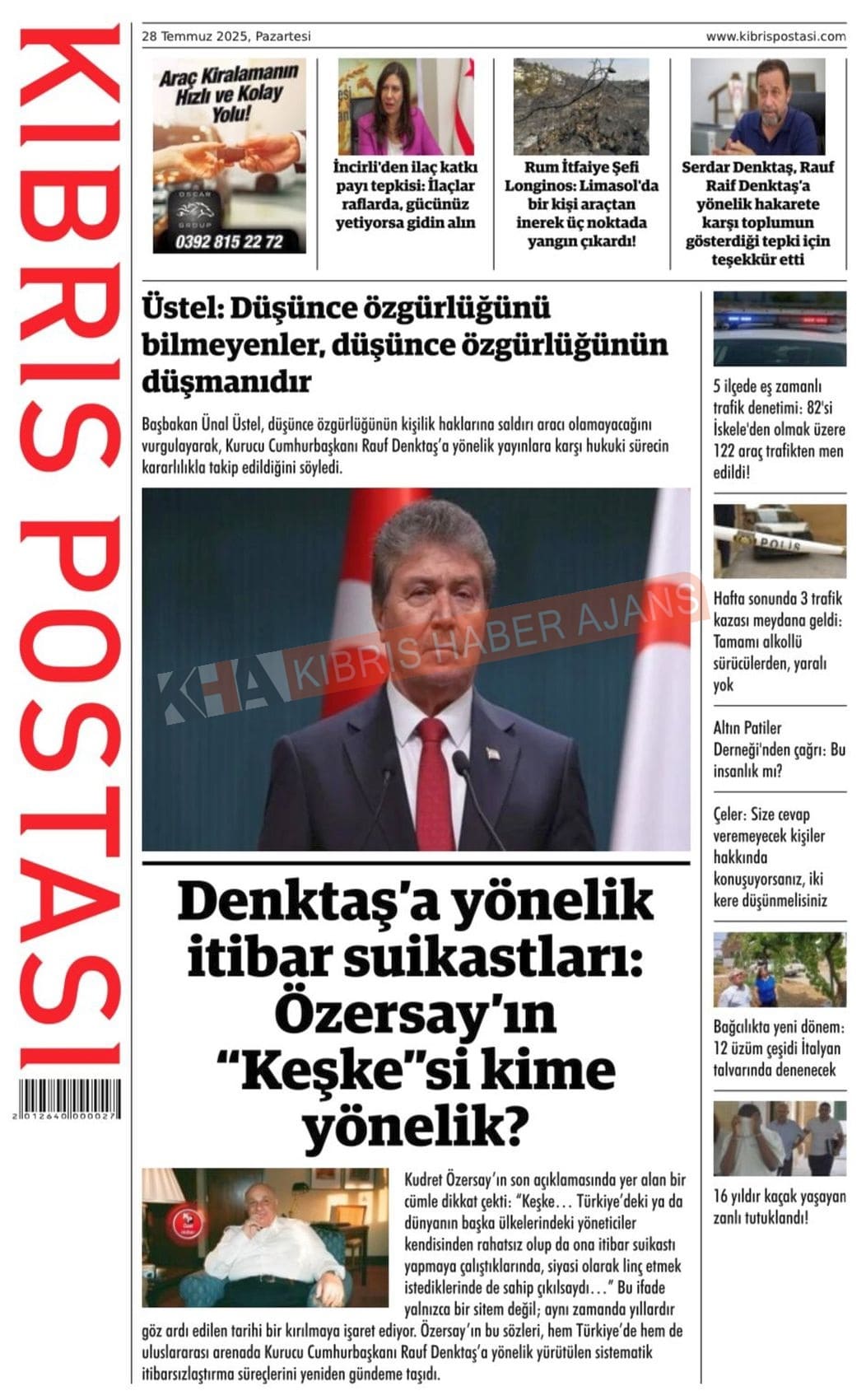 KIBRIS POSTASI

2 012640 000027

28 Temmuz 2025, Pazartesi

www.kibrispostasi.com

Araç Kiralamanın Hızlı ve Kolay Yolu!

OSCAR GROUP

0392 815 22 72

İncirli'den ilaç katkı payı tepkisi: İlaçlar raflarda, gücünüz yetiyorsa gidin alın

Rum İtfaiye Şefi Longinos: Limasol'da bir kişi araçtan inerek üç noktada yangın çıkardı!

Serdar Denktaş, Rauf Raif Denktaş'a yönelik hakarete karşı toplumun gösterdiği tepki için teşekkür etti

Üstel: Düşünce özgürlüğünü bilmeyenler, düşünce özgürlüğünün düşmanıdır

Başbakan Ünal Üstel, düşünce özgürlüğünün kişilik haklarına saldırı aracı olamayacağını vurgulayarak, Kurucu Cumhurbaşkanı Rauf Denktaş'a yönelik yayınlara karşı hukuki sürecin kararlılıkla takip edildiğini söyledi.

KHA KIBRIS HABER AJANS

Denktaş'a yönelik itibar suikastları: Özersay'ın "Keşke"si kime yönelik?

Kudret Özersay'ın son açıklamasında yer alan bir cümle dikkat çekti: "Keşke… Türkiye'deki ya da dünyanın başka ülkelerindeki yöneticiler kendisinden rahatsız olup da ona itibar suikastı yapmaya çalıştıklarında, siyasi olarak linç etmek istediklerinde de sahip çıkılsaydı…" Bu ifade yalnızca bir sitem değil; aynı zamanda yıllardır göz ardı edilen tarihi bir kırılmaya işaret ediyor. Özersay'ın bu sözleri, hem Türkiye'de hem de uluslararası arenada Kurucu Cumhurbaşkanı Rauf Denktaş'a yönelik yürütülen sistematik itibarsızlaştırma süreçlerini yeniden gündeme taşıdı.

5 ilçede eş zamanlı trafik denetimi: 82'si İskele'den olmak üzere 122 araç trafikten men edildi!

POLİS

Hafta sonunda 3 trafik kazası meydana geldi: Tamamı alkollü sürücülerden, yaralı yok

Altın Patiler Derneği'nden çağrı: Bu insanlık mı?

Çeler: Size cevap veremeyecek kişiler hakkında konuşuyorsanız, iki kere düşünmelisiniz

Bağcılıkta yeni dönem: 12 üzüm çeşidi İtalyan talvarında denenecek

16 yıldır kaçak yaşayan zanlı tutuklandı!